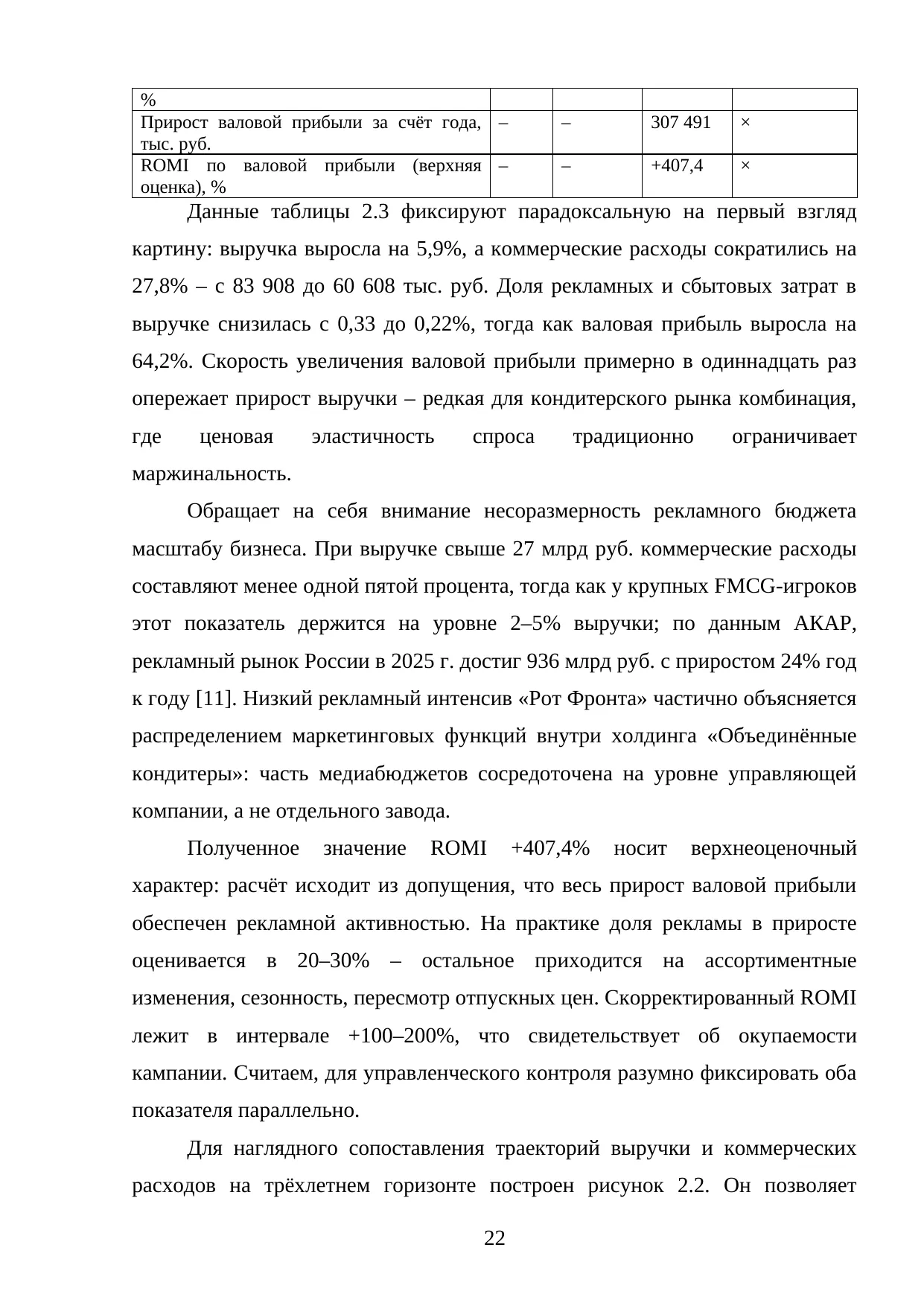 | % |  |  |  |  |
|---|---|---|---|---|
| Прирост валовой прибыли за счёт года, тыс. руб. | – | – | 307 491 | × |
| ROMI по валовой прибыли (верхняя оценка), % | – | – | +407,4 | × |

Данные таблицы 2.3 фиксируют парадоксальную на первый взгляд картину: выручка выросла на 5,9%, а коммерческие расходы сократились на 27,8% – с 83 908 до 60 608 тыс. руб. Доля рекламных и сбытовых затрат в выручке снизилась с 0,33 до 0,22%, тогда как валовая прибыль выросла на 64,2%. Скорость увеличения валовой прибыли примерно в одиннадцать раз опережает прирост выручки – редкая для кондитерского рынка комбинация, где ценовая эластичность спроса традиционно ограничивает маржинальность.

Обращает на себя внимание несоразмерность рекламного бюджета масштабу бизнеса. При выручке свыше 27 млрд руб. коммерческие расходы составляют менее одной пятой процента, тогда как у крупных FMCG-игроков этот показатель держится на уровне 2–5% выручки; по данным АКАР, рекламный рынок России в 2025 г. достиг 936 млрд руб. с приростом 24% год к году [11]. Низкий рекламный интенсив «Рот Фронта» частично объясняется распределением маркетинговых функций внутри холдинга «Объединённые кондитеры»: часть медиабюджетов сосредоточена на уровне управляющей компании, а не отдельного завода.

Полученное значение ROMI +407,4% носит верхнеоценочный характер: расчёт исходит из допущения, что весь прирост валовой прибыли обеспечен рекламной активностью. На практике доля рекламы в приросте оценивается в 20–30% – остальное приходится на ассортиментные изменения, сезонность, пересмотр отпускных цен. Скорректированный ROMI лежит в интервале +100–200%, что свидетельствует об окупаемости кампании. Считаем, для управленческого контроля разумно фиксировать оба показателя параллельно.

Для наглядного сопоставления траекторий выручки и коммерческих расходов на трёхлетнем горизонте построен рисунок 2.2. Он позволяет

22